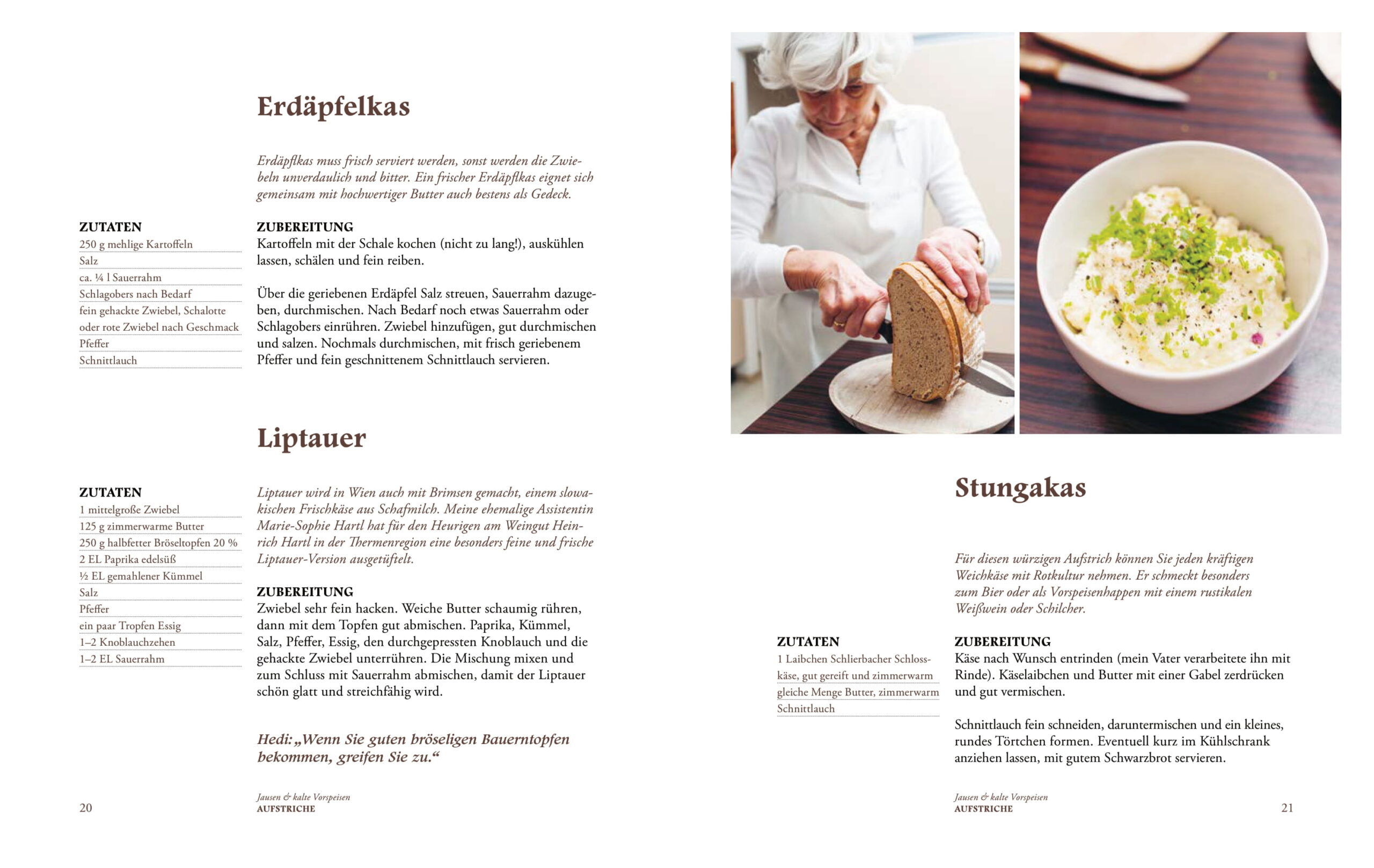 Erdäpfelkas

Erdäpflkas muss frisch serviert werden, sonst werden die Zwiebeln unverdaulich und bitter. Ein frischer Erdäpflkas eignet sich gemeinsam mit hochwertiger Butter auch bestens als Gedeck.

ZUTATEN
250 g mehlige Kartoffeln
Salz
ca. ¼ l Sauerrahm
Schlagobers nach Bedarf
fein gehackte Zwiebel, Schalotte oder rote Zwiebel nach Geschmack
Pfeffer
Schnittlauch

ZUBEREITUNG
Kartoffeln mit der Schale kochen (nicht zu lang!), auskühlen lassen, schälen und fein reiben.

Über die geriebenen Erdäpfel Salz streuen, Sauerrahm dazugeben, durchmischen. Nach Bedarf noch etwas Sauerrahm oder Schlagobers einrühren. Zwiebel hinzufügen, gut durchmischen und salzen. Nochmals durchmischen, mit frisch geriebenem Pfeffer und fein geschnittenem Schnittlauch servieren.

Liptauer

ZUTATEN
1 mittelgroße Zwiebel
125 g zimmerwarme Butter
250 g halbfetter Bröseltopfen 20 %
2 EL Paprika edelsüß
½ EL gemahlener Kümmel
Salz
Pfeffer
ein paar Tropfen Essig
1–2 Knoblauchzehen
1–2 EL Sauerrahm

Liptauer wird in Wien auch mit Brimsen gemacht, einem slowakischen Frischkäse aus Schafmilch. Meine ehemalige Assistentin Marie-Sophie Hartl hat für den Heurigen am Weingut Heinrich Hartl in der Thermenregion eine besonders feine und frische Liptauer-Version ausgetüftelt.

ZUBEREITUNG
Zwiebel sehr fein hacken. Weiche Butter schaumig rühren, dann mit dem Topfen gut abmischen. Paprika, Kümmel, Salz, Pfeffer, Essig, den durchgepressten Knoblauch und die gehackte Zwiebel unterrühren. Die Mischung mixen und zum Schluss mit Sauerrahm abmischen, damit der Liptauer schön glatt und streichfähig wird.

Hedi: „Wenn Sie guten bröseligen Bauerntopfen bekommen, greifen Sie zu.“

20

Jausen & kalte Vorspeisen
AUFSTRICHE

Stungakas

Für diesen würzigen Aufstrich können Sie jeden kräftigen Weichkäse mit Rotkultur nehmen. Er schmeckt besonders zum Bier oder als Vorspeisenhappen mit einem rustikalen Weißwein oder Schilcher.

ZUTATEN
1 Laibchen Schlierbacher Schlosskäse, gut gereift und zimmerwarm
gleiche Menge Butter, zimmerwarm
Schnittlauch

ZUBEREITUNG
Käse nach Wunsch entrinden (mein Vater verarbeitete ihn mit Rinde). Käselaibchen und Butter mit einer Gabel zerdrücken und gut vermischen.

Schnittlauch fein schneiden, daruntermischen und ein kleines, rundes Törtchen formen. Eventuell kurz im Kühlschrank anziehen lassen, mit gutem Schwarzbrot servieren.

Jausen & kalte Vorspeisen
AUFSTRICHE

21